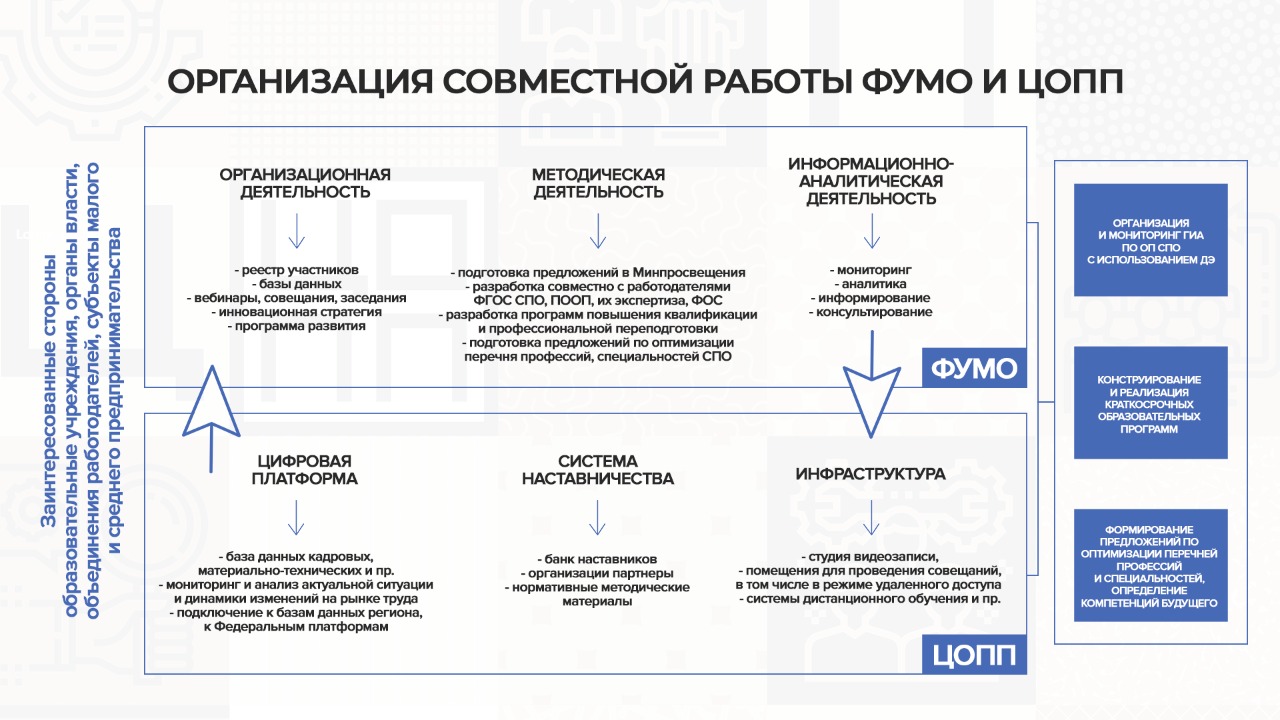 ОРГАНИЗАЦИЯ СОВМЕСТНОЙ РАБОТЫ ФУМО И ЦОПП

Заинтересованные стороны
образовательные учреждения, органы власти,
объединения работодателей, субъекты малого
и среднего предпринимательства

ОРГАНИЗАЦИОННАЯ ДЕЯТЕЛЬНОСТЬ

- реестр участников
- базы данных
- вебинары, совещания, заседания
- инновационная стратегия
- программа развития

МЕТОДИЧЕСКАЯ ДЕЯТЕЛЬНОСТЬ

- подготовка предложений в Минпросвещения
- разработка совместно с работодателями ФГОС СПО, ПООП, их экспертиза, ФОС
- разработка программ повышения квалификации и профессиональной переподготовки
- подготовка предложений по оптимизации перечня профессий, специальностей СПО

ИНФОРМАЦИОННО-АНАЛИТИЧЕСКАЯ ДЕЯТЕЛЬНОСТЬ

- мониторинг
- аналитика
- информирование
- консультирование

ФУМО

ЦИФРОВАЯ ПЛАТФОРМА

- база данных кадровых, материально-технических и пр.
- мониторинг и анализ актуальной ситуации и динамики изменений на рынке труда
- подключение к базам данных региона, к Федеральным платформам

СИСТЕМА НАСТАВНИЧЕСТВА

- банк наставников
- организации партнеры
- нормативные методические материалы

ИНФРАСТРУКТУРА

- студия видеозаписи,
- помещения для проведения совещаний, в том числе в режиме удаленного доступа
- системы дистанционного обучения и пр.

ЦОПП

ОРГАНИЗАЦИЯ И МОНИТОРИНГ ГИА ПО ОП СПО С ИСПОЛЬЗОВАНИЕМ ДЭ

КОНСТРУИРОВАНИЕ И РЕАЛИЗАЦИЯ КРАТКОСРОЧНЫХ ОБРАЗОВАТЕЛЬНЫХ ПРОГРАММ

ФОРМИРОВАНИЕ ПРЕДЛОЖЕНИЙ ПО ОПТИМИЗАЦИИ ПЕРЕЧНЕЙ ПРОФЕССИЙ И СПЕЦИАЛЬНОСТЕЙ, ОПРЕДЕЛЕНИЕ КОМПЕТЕНЦИЙ БУДУЩЕГО